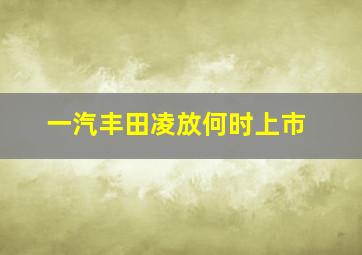 一汽丰田凌放何时上市